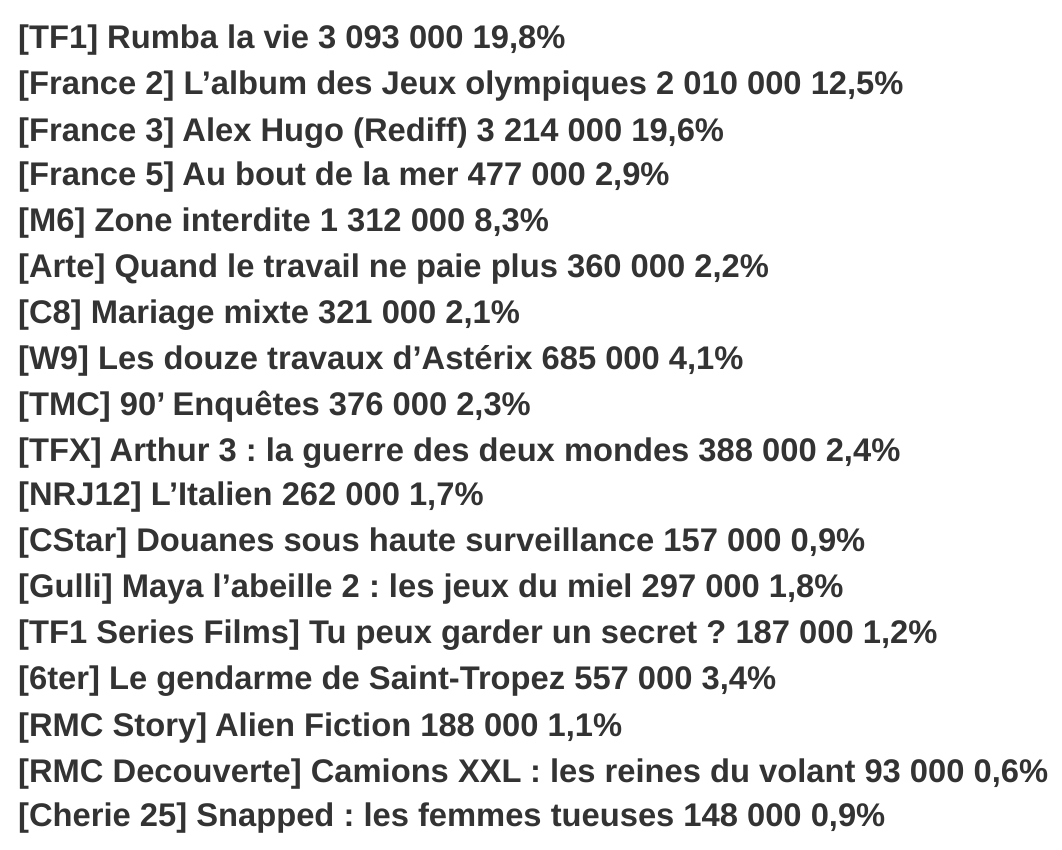 [TF1] Rumba la vie 3 093 000 19,8%
[France 2] L’album des Jeux olympiques 2 010 000 12,5%
[France 3] Alex Hugo (Rediff) 3 214 000 19,6%
[France 5] Au bout de la mer 477 000 2,9%
[M6] Zone interdite 1 312 000 8,3%
[Arte] Quand le travail ne paie plus 360 000 2,2%
[C8] Mariage mixte 321 000 2,1%
[W9] Les douze travaux d’Astérix 685 000 4,1%
[TMC] 90’ Enquêtes 376 000 2,3%
[TFX] Arthur 3 : la guerre des deux mondes 388 000 2,4%
[NRJ12] L’Italien 262 000 1,7%
[CStar] Douanes sous haute surveillance 157 000 0,9%
[Gulli] Maya l’abeille 2 : les jeux du miel 297 000 1,8%
[TF1 Series Films] Tu peux garder un secret ? 187 000 1,2%
[6ter] Le gendarme de Saint-Tropez 557 000 3,4%
[RMC Story] Alien Fiction 188 000 1,1%
[RMC Decouverte] Camions XXL : les reines du volant 93 000 0,6%
[Cherie 25] Snapped : les femmes tueuses 148 000 0,9%